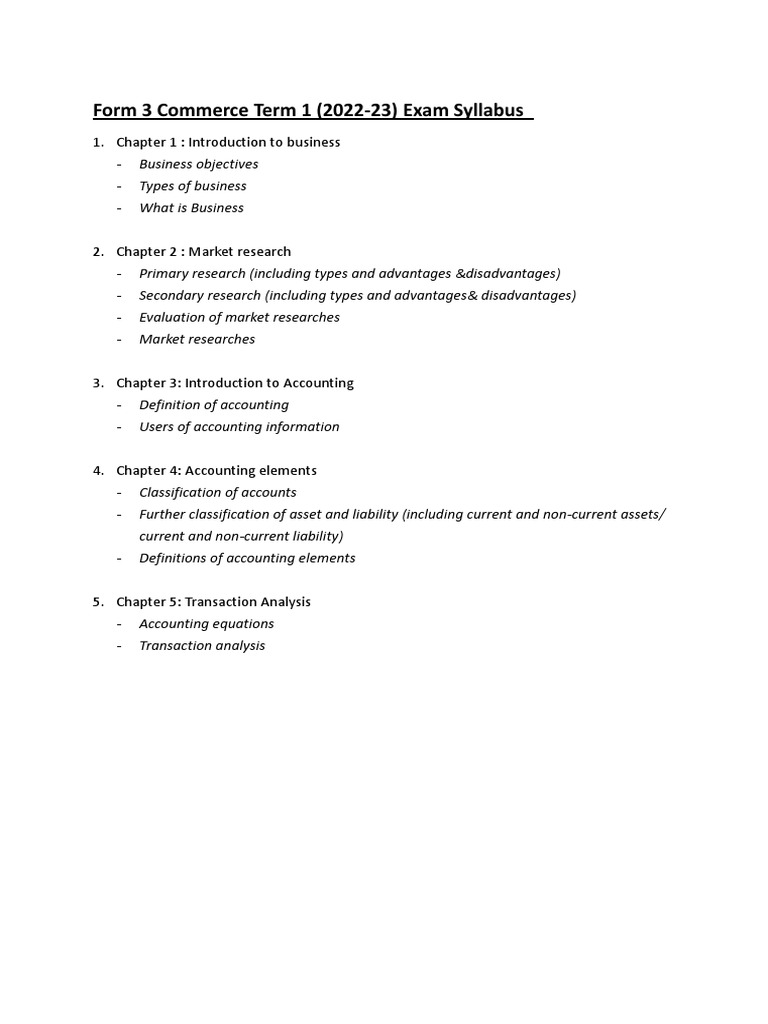 Form 3 Commerce Term 1 (2022-23) Exam Syllabus

1. Chapter 1 : Introduction to business
- Business objectives
- Types of business
- What is Business

2. Chapter 2 : Market research
- Primary research (including types and advantages &disadvantages)
- Secondary research (including types and advantages& disadvantages)
- Evaluation of market researches
- Market researches

3. Chapter 3: Introduction to Accounting
- Definition of accounting
- Users of accounting information

4. Chapter 4: Accounting elements
- Classification of accounts
- Further classification of asset and liability (including current and non-current assets/ current and non-current liability)
- Definitions of accounting elements

5. Chapter 5: Transaction Analysis
- Accounting equations
- Transaction analysis